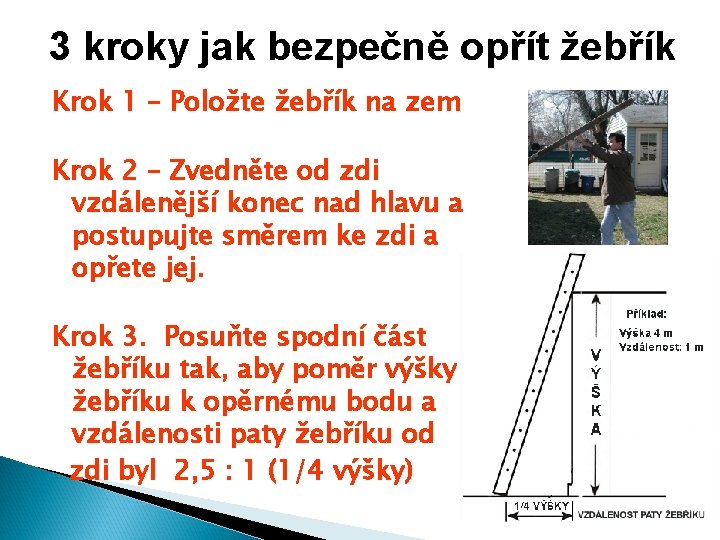 3 kroky jak bezpečně opřít žebřík

Krok 1 – Položte žebřík na zem

Krok 2 – Zvedněte od zdi vzdálenější konec nad hlavu a postupujte směrem ke zdi a opřete jej.

Krok 3. Posuňte spodní část žebříku tak, aby poměr výšky žebříku k opěrnému bodu a vzdálenosti paty žebříku od zdi byl 2,5 : 1 (1/4 výšky)

Příklad:
Výška 4 m
Vzdálenost: 1 m

VÝŠKA

1/4 VÝŠKY
VZDÁLENOST PATY ŽEBŘÍKU